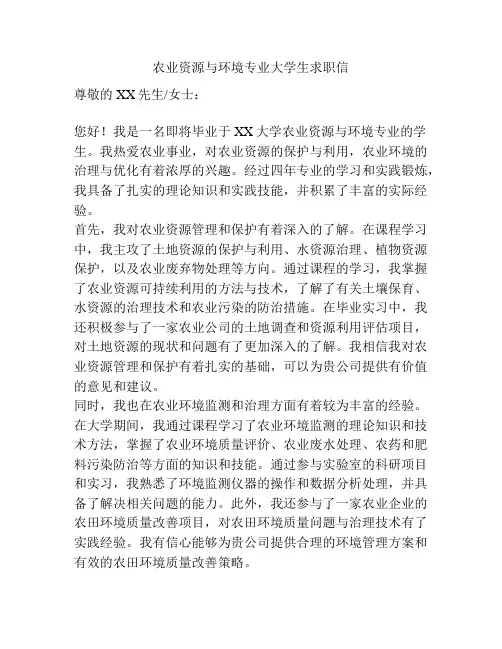 农业资源与环境专业大学生求职信

尊敬的 XX 先生/女士：

您好！我是一名即将毕业于 XX 大学农业资源与环境专业的学生。我热爱农业事业，对农业资源的保护与利用，农业环境的治理与优化有着浓厚的兴趣。经过四年专业的学习和实践锻炼，我具备了扎实的理论知识和实践技能，并积累了丰富的实际经验。

首先，我对农业资源管理和保护有着深入的了解。在课程学习中，我主攻了土地资源的保护与利用、水资源治理、植物资源保护，以及农业废弃物处理等方向。通过课程的学习，我掌握了农业资源可持续利用的方法与技术，了解了有关土壤保育、水资源的治理技术和农业污染的防治措施。在毕业实习中，我还积极参与了一家农业公司的土地调查和资源利用评估项目，对土地资源的现状和问题有了更加深入的了解。我相信我对农业资源管理和保护有着扎实的基础，可以为贵公司提供有价值的意见和建议。

同时，我也在农业环境监测和治理方面有着较为丰富的经验。在大学期间，我通过课程学习了农业环境监测的理论知识和技术方法，掌握了农业环境质量评价、农业废水处理、农药和肥料污染防治等方面的知识和技能。通过参与实验室的科研项目和实习，我熟悉了环境监测仪器的操作和数据分析处理，并具备了解决相关问题的能力。此外，我还参与了一家农业企业的农田环境质量改善项目，对农田环境质量问题与治理技术有了实践经验。我有信心能够为贵公司提供合理的环境管理方案和有效的农田环境质量改善策略。